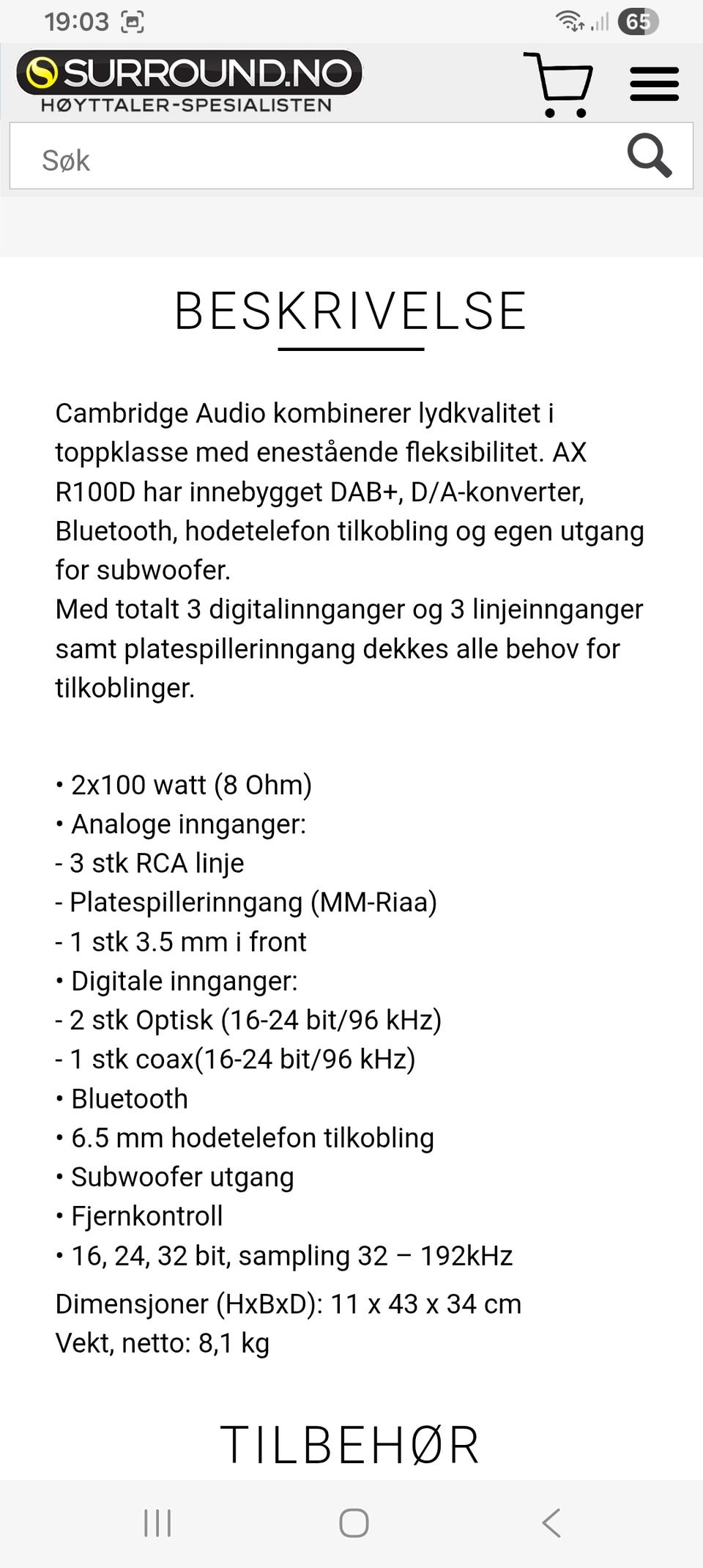 19:03 65

SURROUND.NO
HØYTTALER-SPESIALISTEN

Søk

BESKRIVELSE

Cambridge Audio kombinerer lydkvalitet i toppklasse med enestående fleksibilitet. AX R100D har innebygget DAB+, D/A-konverter, Bluetooth, hodetelefon tilkobling og egen utgang for subwoofer.
Med totalt 3 digitalinnganger og 3 linjeinnganger samt platespillerinngang dekkes alle behov for tilkoblinger.

• 2x100 watt (8 Ohm)
• Analoge innganger:
- 3 stk RCA linje
- Platespillerinngang (MM-Riaa)
- 1 stk 3.5 mm i front
• Digitale innganger:
- 2 stk Optisk (16-24 bit/96 kHz)
- 1 stk coax(16-24 bit/96 kHz)
• Bluetooth
• 6.5 mm hodetelefon tilkobling
• Subwoofer utgang
• Fjernkontroll
• 16, 24, 32 bit, sampling 32 – 192kHz
Dimensjoner (HxBxD): 11 x 43 x 34 cm
Vekt, netto: 8,1 kg

TILBEHØR